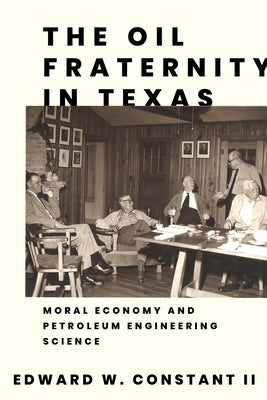 THE OIL FRATERNITY IN TEXAS

MORAL ECONOMY AND PETROLEUM ENGINEERING SCIENCE

EDWARD W. CONSTANT II